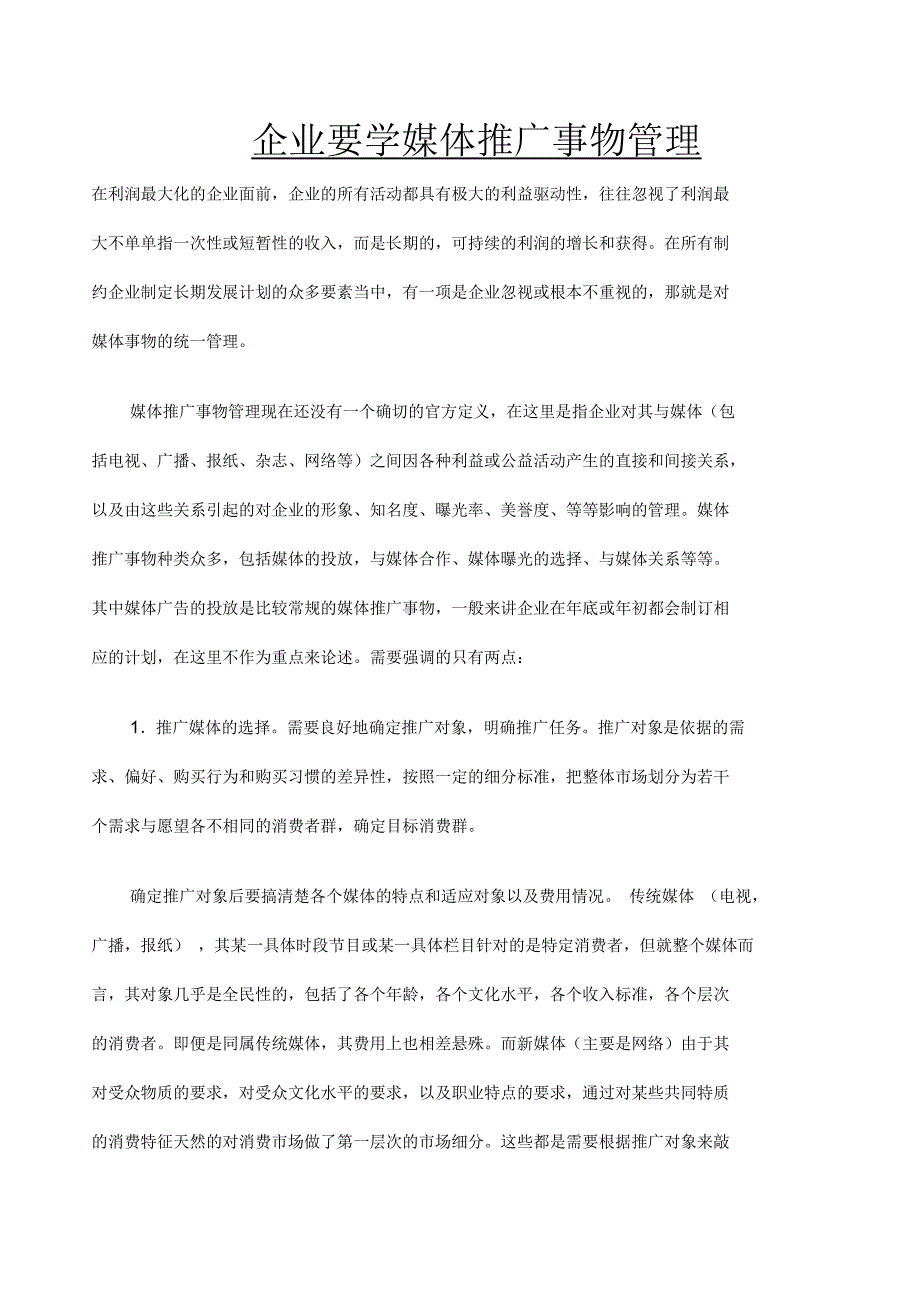 企业要学媒体推广事物管理

在利润最大化的企业面前，企业的所有活动都具有极大的利益驱动性，往往忽视了利润最大不单单指一次性或短暂性的收入，而是长期的，可持续的利润的增长和获得。在所有制约企业制定长期发展计划的众多要素当中，有一项是企业忽视或根本不重视的，那就是对媒体事物的统一管理。

媒体推广事物管理现在还没有一个确切的官方定义，在这里是指企业对其与媒体（包括电视、广播、报纸、杂志、网络等）之间因各种利益或公益活动产生的直接和间接关系，以及由这些关系引起的对企业的形象、知名度、曝光率、美誉度、等等影响的管理。媒体推广事物种类众多，包括媒体的投放，与媒体合作、媒体曝光的选择、与媒体关系等等。其中媒体广告的投放是比较常规的媒体推广事物，一般来讲企业在年底或年初都会制订相应的计划，在这里不作为重点来论述。需要强调的只有两点：

1．推广媒体的选择。需要良好地确定推广对象，明确推广任务。推广对象是依据的需求、偏好、购买行为和购买习惯的差异性，按照一定的细分标准，把整体市场划分为若干个需求与愿望各不相同的消费者群，确定目标消费群。

确定推广对象后要搞清楚各个媒体的特点和适应对象以及费用情况。 传统媒体 （电视，广播，报纸） ，其某一具体时段节目或某一具体栏目针对的是特定消费者，但就整个媒体而言，其对象几乎是全民性的，包括了各个年龄，各个文化水平，各个收入标准，各个层次的消费者。即便是同属传统媒体，其费用上也相差悬殊。而新媒体（主要是网络）由于其对受众物质的要求，对受众文化水平的要求，以及职业特点的要求，通过对某些共同特质的消费特征天然的对消费市场做了第一层次的市场细分。这些都是需要根据推广对象来敲